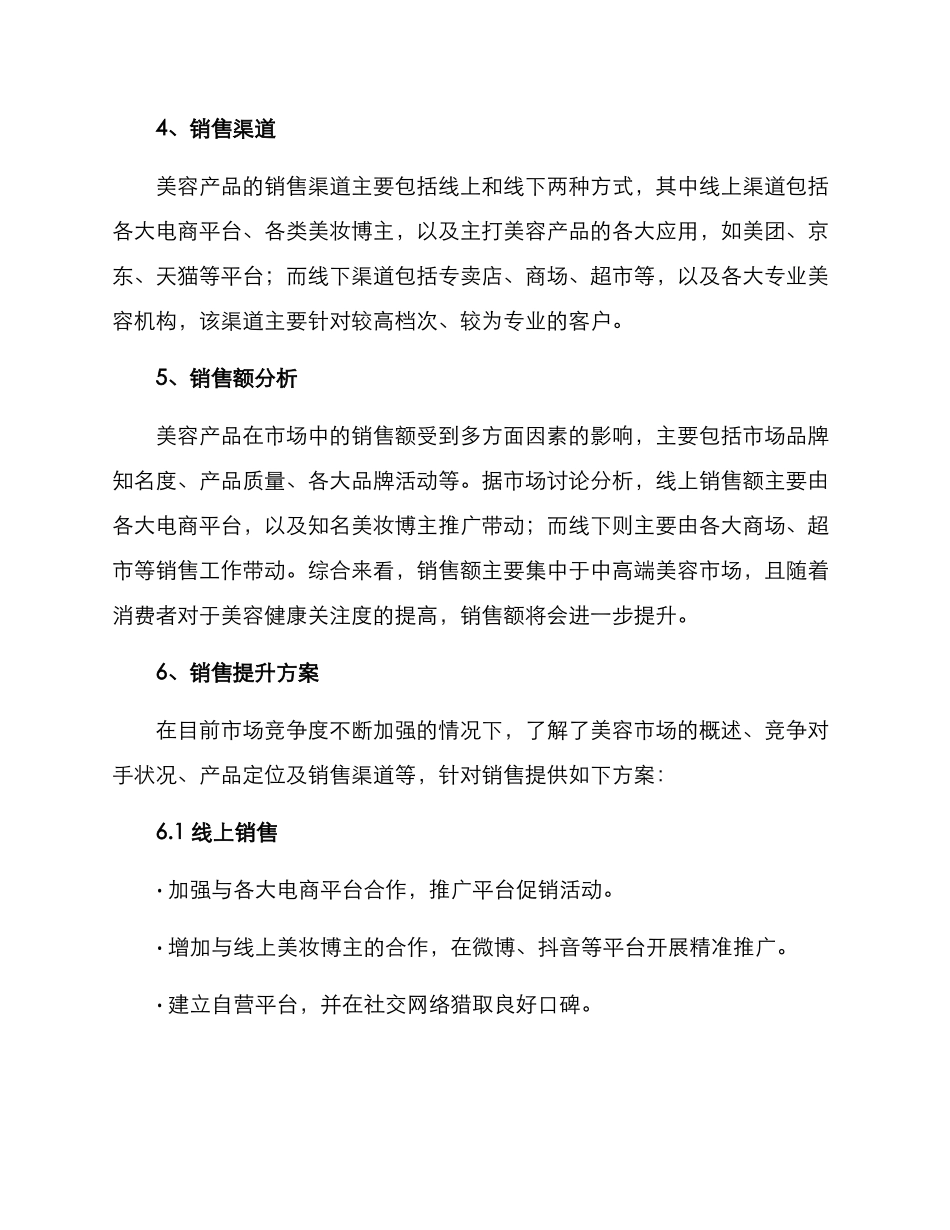 4、销售渠道

美容产品的销售渠道主要包括线上和线下两种方式，其中线上渠道包括各大电商平台、各类美妆博主，以及主打美容产品的各大应用，如美团、京东、天猫等平台；而线下渠道包括专卖店、商场、超市等，以及各大专业美容机构，该渠道主要针对较高档次、较为专业的客户。

5、销售额分析

美容产品在市场中的销售额受到多方面因素的影响，主要包括市场品牌知名度、产品质量、各大品牌活动等。据市场讨论分析，线上销售额主要由各大电商平台，以及知名美妆博主推广带动；而线下则主要由各大商场、超市等销售工作带动。综合来看，销售额主要集中于中高端美容市场，且随着消费者对于美容健康关注度的提高，销售额将会进一步提升。

6、销售提升方案

在目前市场竞争度不断加强的情况下，了解了美容市场的概述、竞争对手状况、产品定位及销售渠道等，针对销售提供如下方案：

6.1 线上销售

· 加强与各大电商平台合作，推广平台促销活动。

· 增加与线上美妆博主的合作，在微博、抖音等平台开展精准推广。

· 建立自营平台，并在社交网络猎取良好口碑。